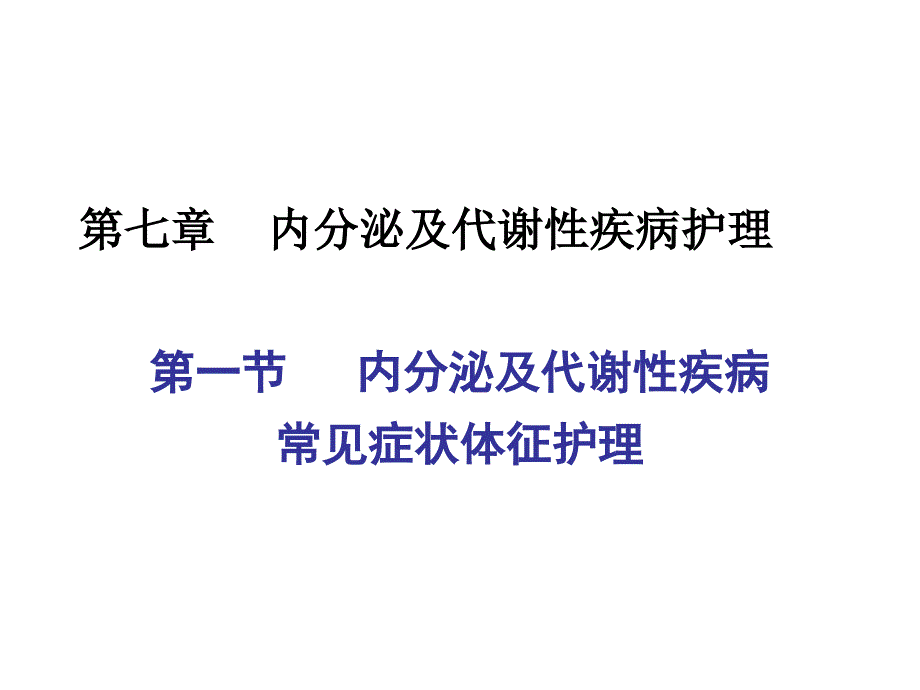 第七章　内分泌及代谢性疾病护理

第一节　内分泌及代谢性疾病常见症状体征护理